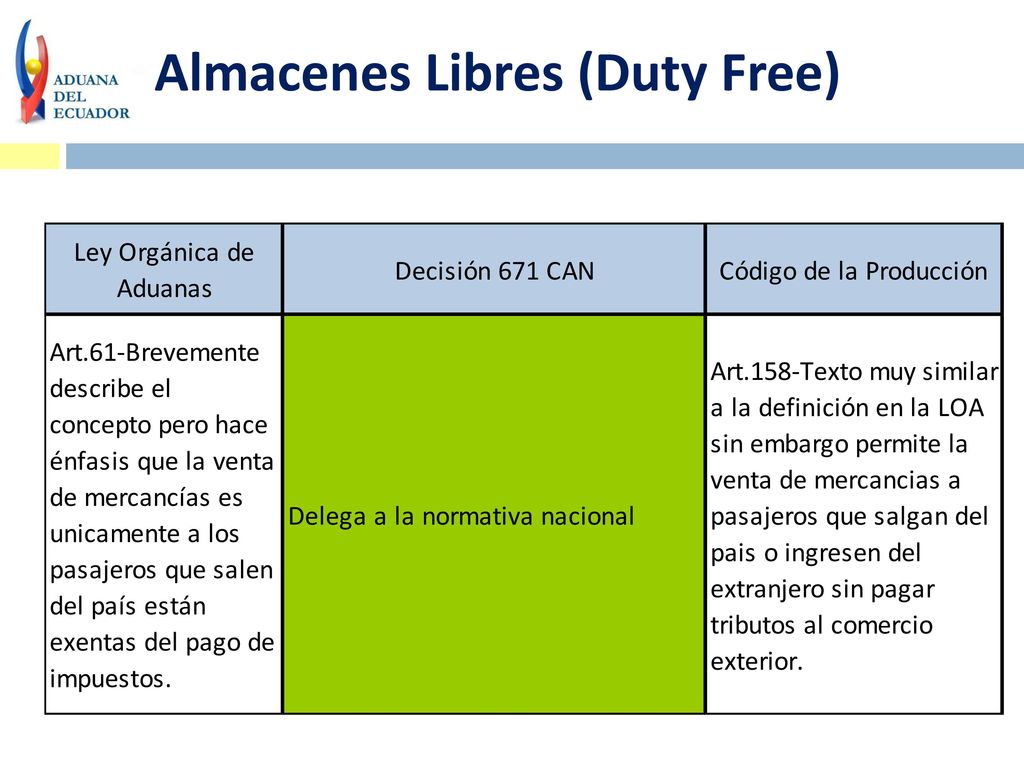 ADUANA DEL ECUADOR

Almacenes Libres (Duty Free)

| Ley Orgánica de Aduanas | Decisión 671 CAN | Código de la Producción |
|---|---|---|
| Art.61-Brevemente describe el concepto pero hace énfasis que la venta de mercancías es unicamente a los pasajeros que salen del país están exentas del pago de impuestos. | Delega a la normativa nacional | Art.158-Texto muy similar a la definición en la LOA sin embargo permite la venta de mercancias a pasajeros que salgan del pais o ingresen del extranjero sin pagar tributos al comercio exterior. |